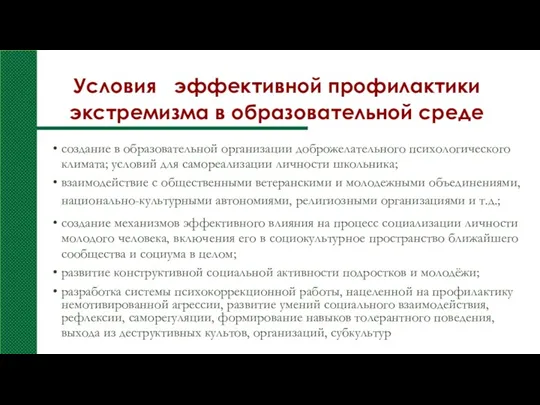 Условия эффективной профилактики экстремизма в образовательной среде

• создание в образовательной организации доброжелательного психологического климата; условий для самореализации личности школьника;

• взаимодействие с общественными ветеранскими и молодежными объединениями, национально-культурными автономиями, религиозными организациями и т.д.;

• создание механизмов эффективного влияния на процесс социализации личности молодого человека, включения его в социокультурное пространство ближайшего сообщества и социума в целом;

• развитие конструктивной социальной активности подростков и молодёжи;

• разработка системы психокоррекционной работы, нацеленной на профилактику немотивированной агрессии, развитие умений социального взаимодействия, рефлексии, саморегуляции, формирование навыков толерантного поведения, выхода из деструктивных культов, организаций, субкультур